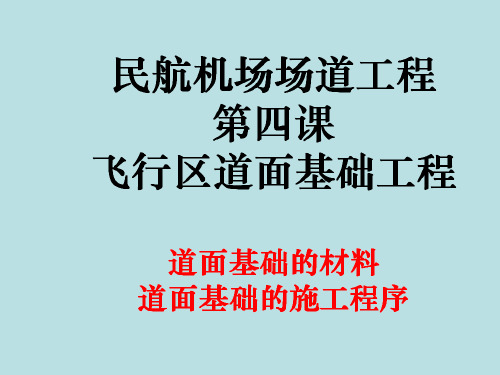 民航机场场道工程
第四课
飞行区道面基础工程

道面基础的材料
道面基础的施工程序